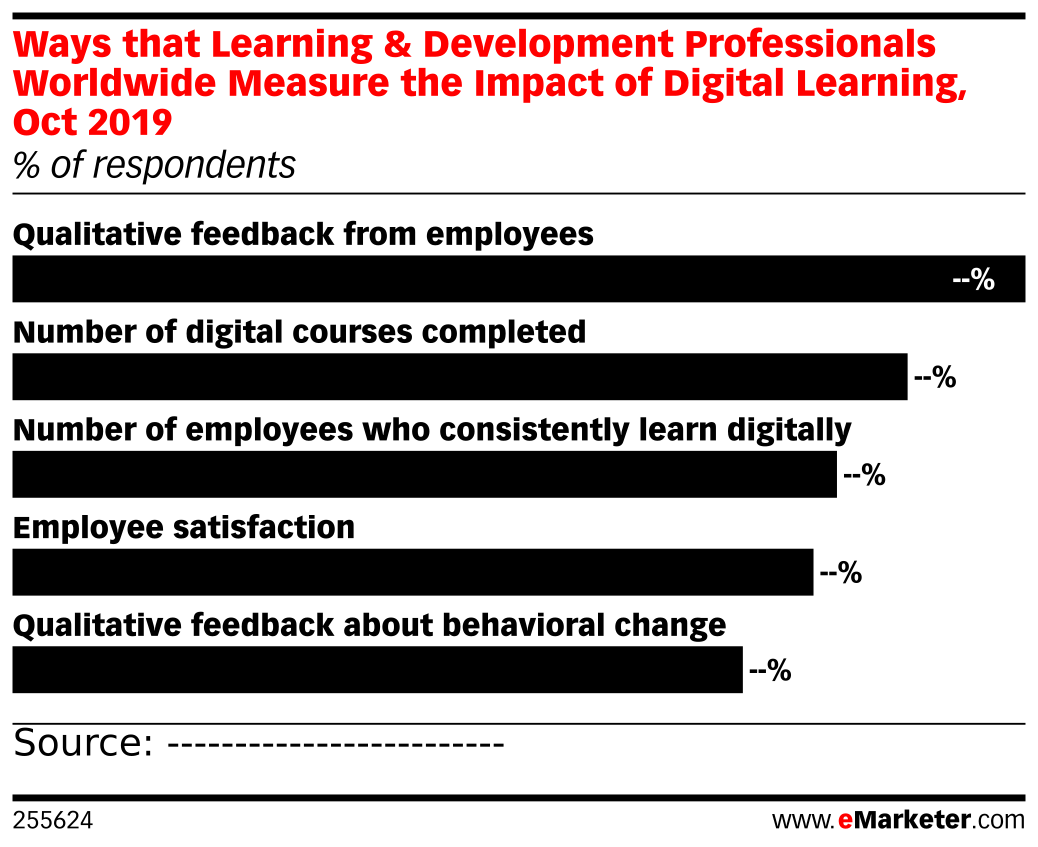 Ways that Learning & Development Professionals Worldwide Measure the Impact of Digital Learning, Oct 2019
% of respondents

Qualitative feedback from employees
--%

Number of digital courses completed
--%

Number of employees who consistently learn digitally
--%

Employee satisfaction
--%

Qualitative feedback about behavioral change
--%

Source: ------------------------

255624

www.eMarketer.com